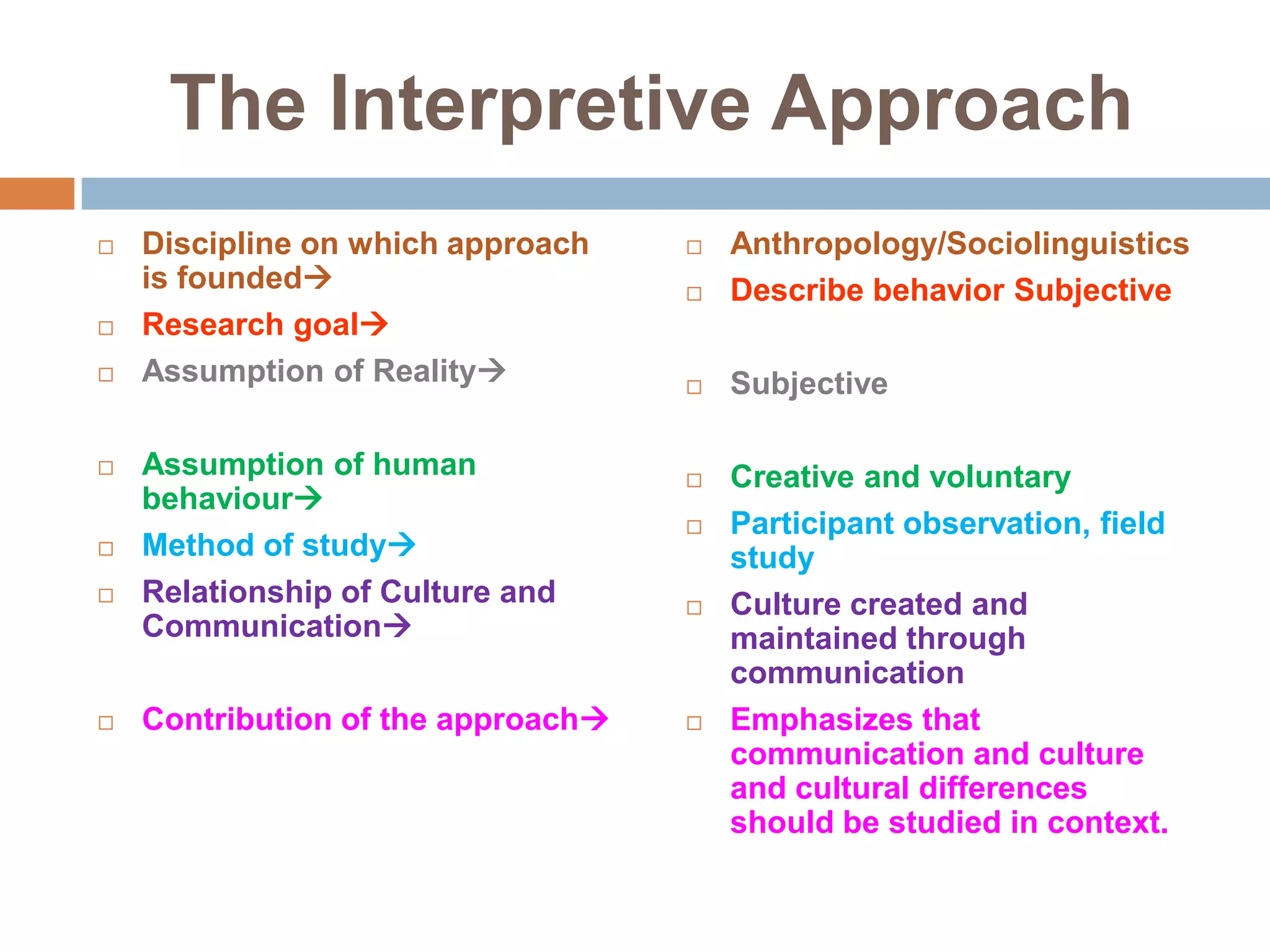 The Interpretive Approach

□ Discipline on which approach is founded→
□ Research goal→
□ Assumption of Reality→
□ Assumption of human behaviour→
□ Method of study→
□ Relationship of Culture and Communication→
□ Contribution of the approach→

□ Anthropology/Sociolinguistics
□ Describe behavior Subjective
□ Subjective
□ Creative and voluntary
□ Participant observation, field study
□ Culture created and maintained through communication
□ Emphasizes that communication and culture and cultural differences should be studied in context.